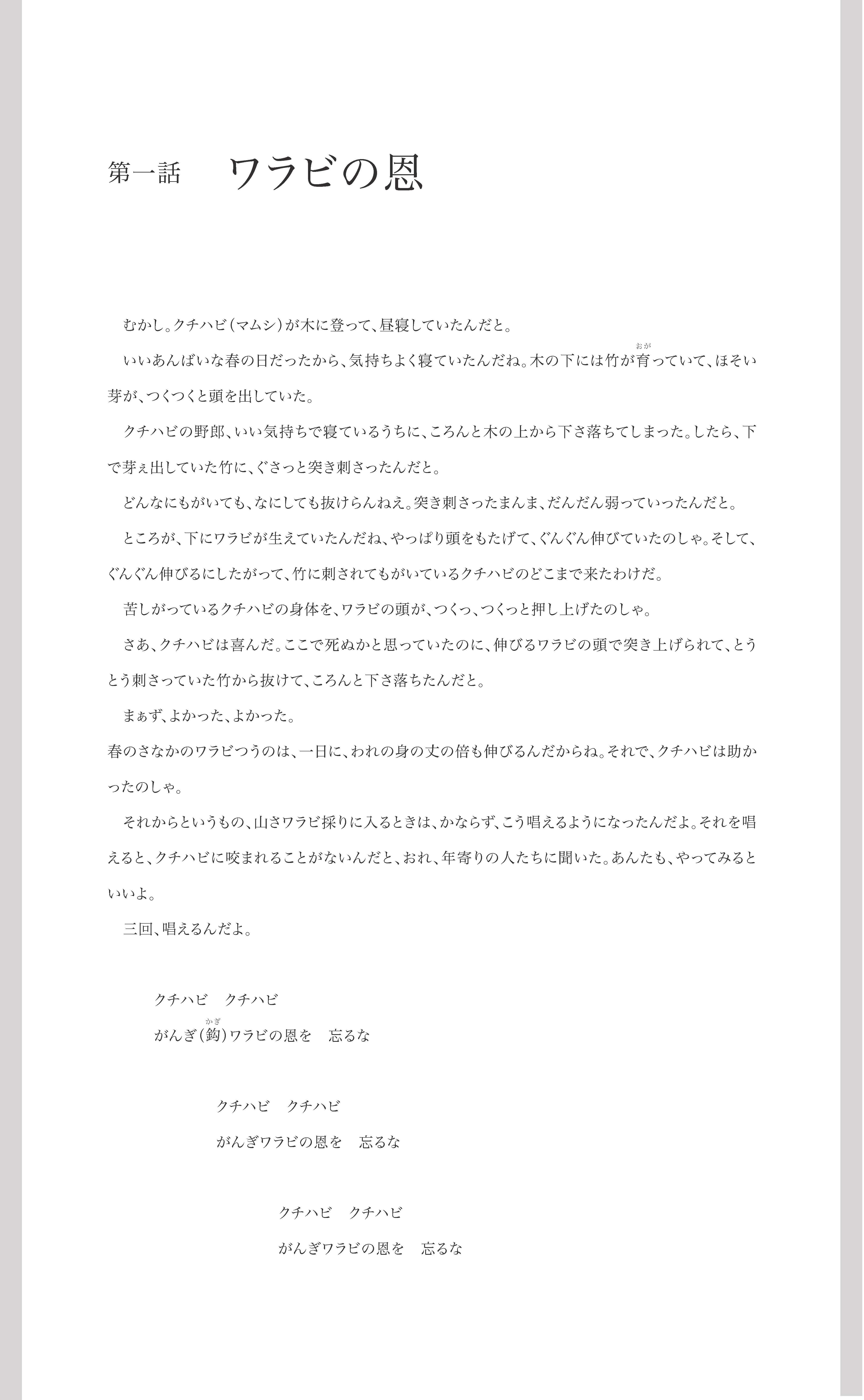 第一話　ワラビの恩

むかし。クチハビ（マムシ）が木に登って、昼寝していたんだと。

いいあんばいな春の日だったから、気持ちよく寝ていたんだね。木の下には竹が育(おが)っていて、ほそい芽が、つくつくと頭を出していた。

クチハビの野郎、いい気持ちで寝ているうちに、ころんと木の上から下さ落ちてしまった。したら、下で芽ぇ出していた竹に、ぐさっと突き刺さったんだと。

どんなにもがいても、なにしても抜けらんねえ。突き刺さったまんま、だんだん弱っていったんだと。

ところが、下にワラビが生えていたんだね、やっぱり頭をもたげて、ぐんぐん伸びていたのしゃ。そして、ぐんぐん伸びるにしたがって、竹に刺されてもがいているクチハビのどこまで来たわけだ。

苦しがっているクチハビの身体を、ワラビの頭が、つくっ、つくっと押し上げたのしゃ。

さあ、クチハビは喜んだ。ここで死ぬかと思っていたのに、伸びるワラビの頭で突き上げられて、とうとう刺さっていた竹から抜けて、ころんと下さ落ちたんだと。

まぁず、よかった、よかった。

春のさなかのワラビつうのは、一日に、われの身の丈の倍も伸びるんだからね。それで、クチハビは助かったのしゃ。

それからというもの、山さワラビ採りに入るときは、かならず、こう唱えるようになったんだよ。それを唱えると、クチハビに咬まれることがないんだと、おれ、年寄りの人たちに聞いた。あんたも、やってみるといいよ。

三回、唱えるんだよ。

クチハビ　クチハビ
がんぎ（鉤(かぎ)）ワラビの恩を　忘るな

クチハビ　クチハビ
がんぎワラビの恩を　忘るな

クチハビ　クチハビ
がんぎワラビの恩を　忘るな